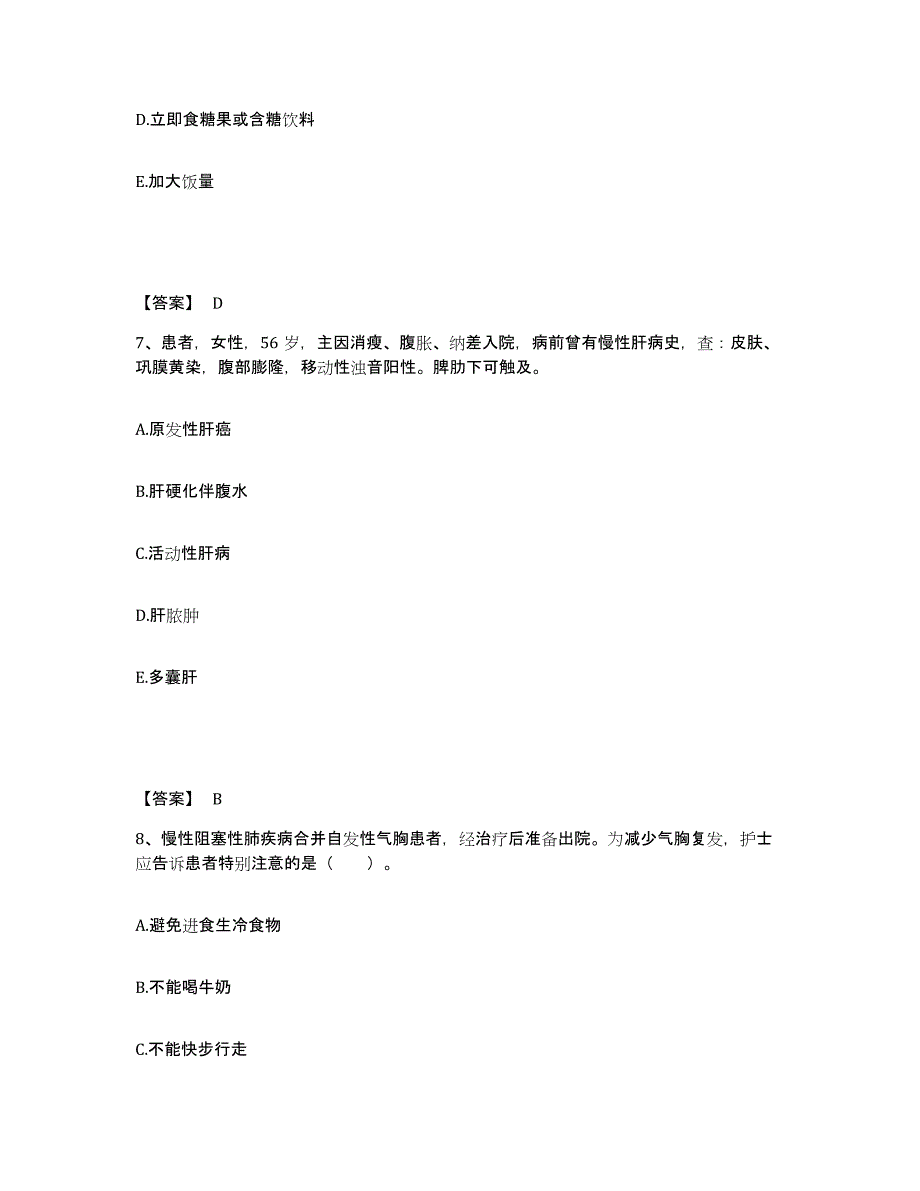 D.立即食糖果或含糖饮料

E.加大饭量

【答案】 D

7、患者，女性，56 岁，主因消瘦、腹胀、纳差入院，病前曾有慢性肝病史，查：皮肤、巩膜黄染，腹部膨隆，移动性浊音阳性。脾肋下可触及。

A.原发性肝癌

B.肝硬化伴腹水

C.活动性肝病

D.肝脓肿

E.多囊肝

【答案】 B

8、慢性阻塞性肺疾病合并自发性气胸患者，经治疗后准备出院。为减少气胸复发，护士应告诉患者特别注意的是（　　）。

A.避免进食生冷食物

B.不能喝牛奶

C.不能快步行走